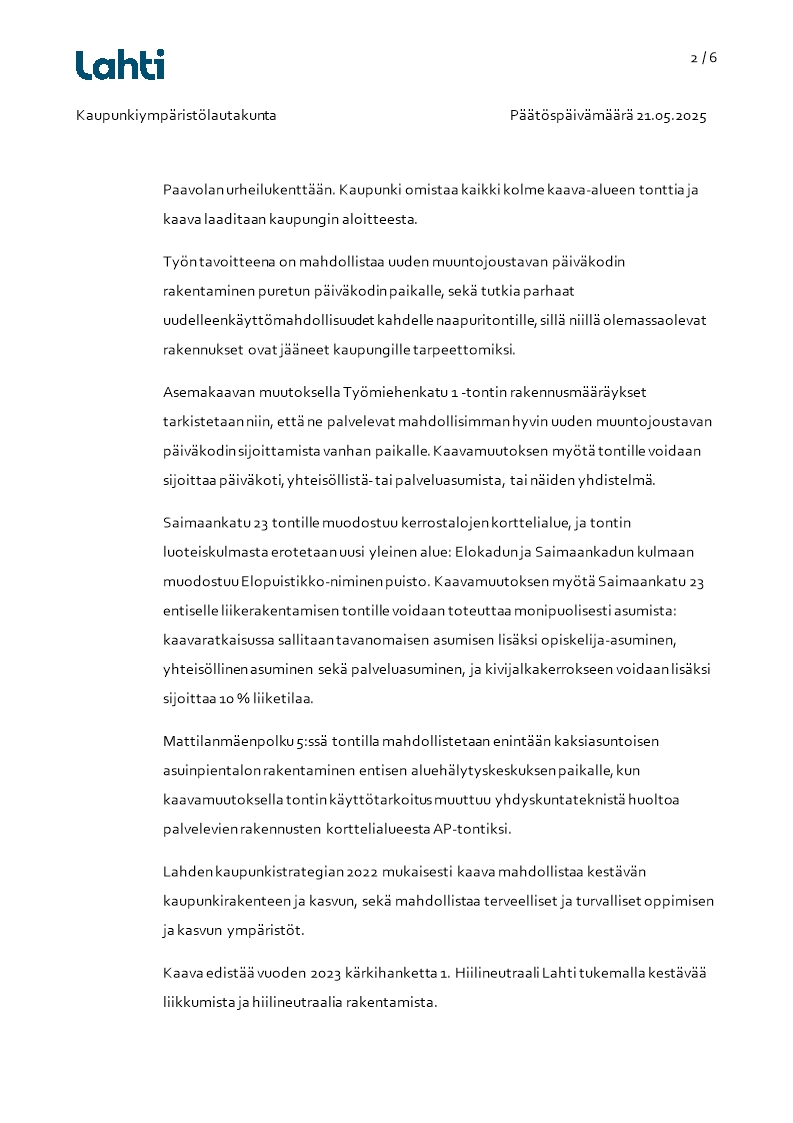 Lahti

2 / 6

Kaupunkiympäristölautakunta

Päätöspäivämäärä 21.05.2025

Paavolan urheilukenttään. Kaupunki omistaa kaikki kolme kaava-alueen tonttia ja kaava laaditaan kaupungin aloitteesta.

Työn tavoitteena on mahdollistaa uuden muuntojoustavan päiväkodin rakentaminen puretun päiväkodin paikalle, sekä tutkia parhaat uudelleenkäyttömahdollisuudet kahdelle naapuritontille, sillä niillä olemassaolevat rakennukset ovat jääneet kaupungille tarpeettomiksi.

Asemakaavan muutoksella Työmiehenkatu 1 -tontin rakennusmääräykset tarkistetaan niin, että ne palvelevat mahdollisimman hyvin uuden muuntojoustavan päiväkodin sijoittamista vanhan paikalle. Kaavamuutoksen myötä tontille voidaan sijoittaa päiväkoti, yhteisöllistä- tai palveluasumista, tai näiden yhdistelmä.

Saimaankatu 23 tontille muodostuu kerrostalojen korttelialue, ja tontin luoteiskulmasta erotetaan uusi yleinen alue: Elokadun ja Saimaankadun kulmaan muodostuu Elopuistikko-niminen puisto. Kaavamuutoksen myötä Saimaankatu 23 entiselle liikerakentamisen tontille voidaan toteuttaa monipuolisesti asumista: kaavaratkaisussa sallitaan tavanomaisen asumisen lisäksi opiskelija-asuminen, yhteisöllinen asuminen sekä palveluasuminen, ja kivijalkakerrokseen voidaan lisäksi sijoittaa 10 % liiketilaa.

Mattilanmäenpolku 5:ssä tontilla mahdollistetaan enintään kaksiasuntoisen asuinpientalon rakentaminen entisen aluehälytyskeskuksen paikalle, kun kaavamuutoksella tontin käyttötarkoitus muuttuu yhdyskuntateknistä huoltoa palvelevien rakennusten korttelialueesta AP-tontiksi.

Lahden kaupunkistrategian 2022 mukaisesti kaava mahdollistaa kestävän kaupunkirakenteen ja kasvun, sekä mahdollistaa terveelliset ja turvalliset oppimisen ja kasvun ympäristöt.

Kaava edistää vuoden 2023 kärkihanketta 1. Hiilineutraali Lahti tukemalla kestävää liikkumista ja hiilineutraalia rakentamista.